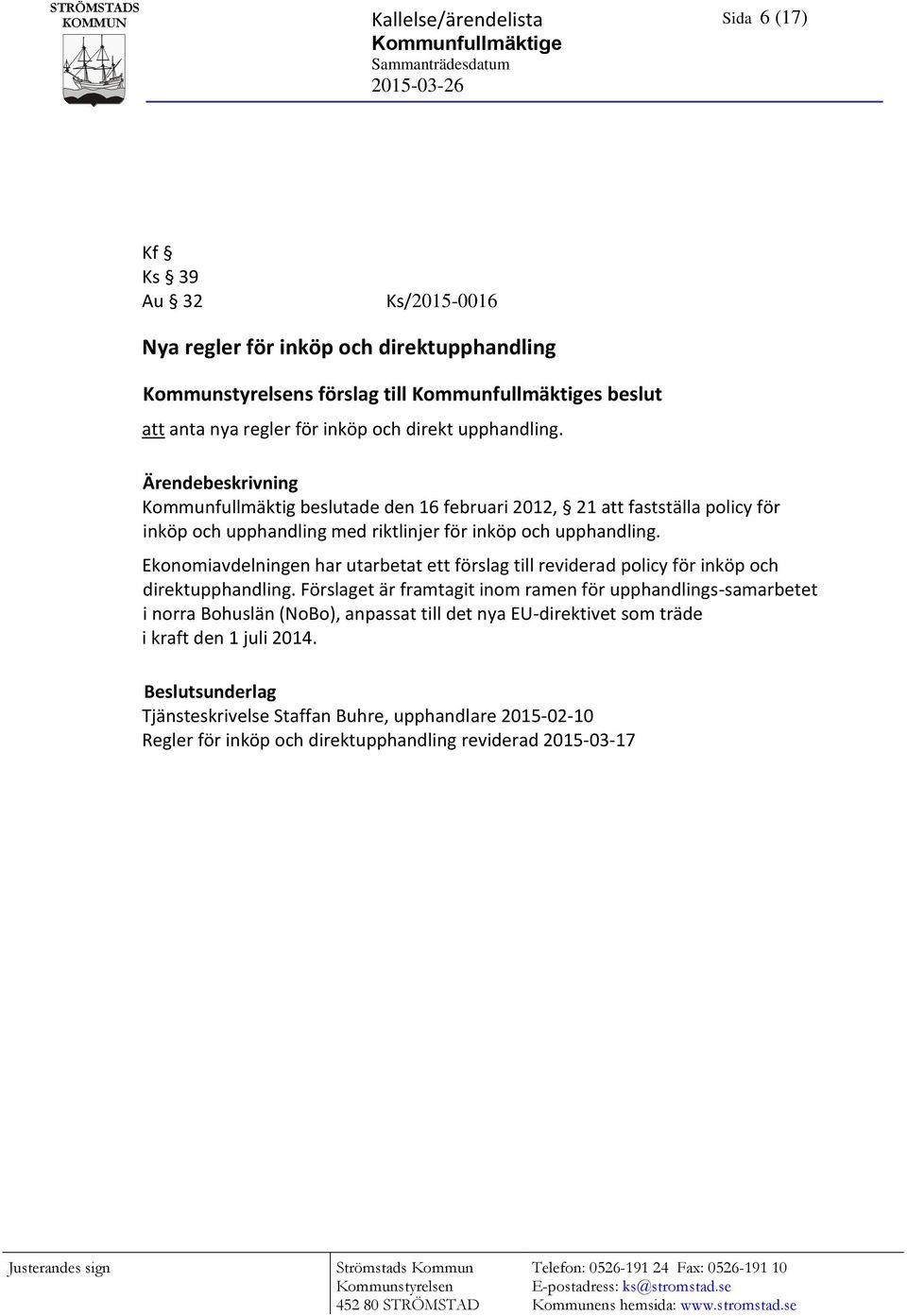 STRÖMSTADS KOMMUN

Kallelse/ärendelista
Kommunfullmäktige
Sammanträdesdatum
2015-03-26

Sida 6 (17)

Kf §
Ks § 39
Au § 32 Ks/2015-0016

Nya regler för inköp och direktupphandling

Kommunstyrelsens förslag till Kommunfullmäktiges beslut
att anta nya regler för inköp och direkt upphandling.

Ärendebeskrivning
Kommunfullmäktig beslutade den 16 februari 2012, § 21 att fastställa policy för inköp och upphandling med riktlinjer för inköp och upphandling.

Ekonomiavdelningen har utarbetat ett förslag till reviderad policy för inköp och direktupphandling. Förslaget är framtagit inom ramen för upphandlings-samarbetet i norra Bohuslän (NoBo), anpassat till det nya EU-direktivet som träde i kraft den 1 juli 2014.

Beslutsunderlag
Tjänsteskrivelse Staffan Buhre, upphandlare 2015-02-10
Regler för inköp och direktupphandling reviderad 2015-03-17

Justerandes sign

Strömstads Kommun
Kommunstyrelsen
452 80 STRÖMSTAD

Telefon: 0526-191 24 Fax: 0526-191 10
E-postadress: ks@stromstad.se
Kommunens hemsida: www.stromstad.se